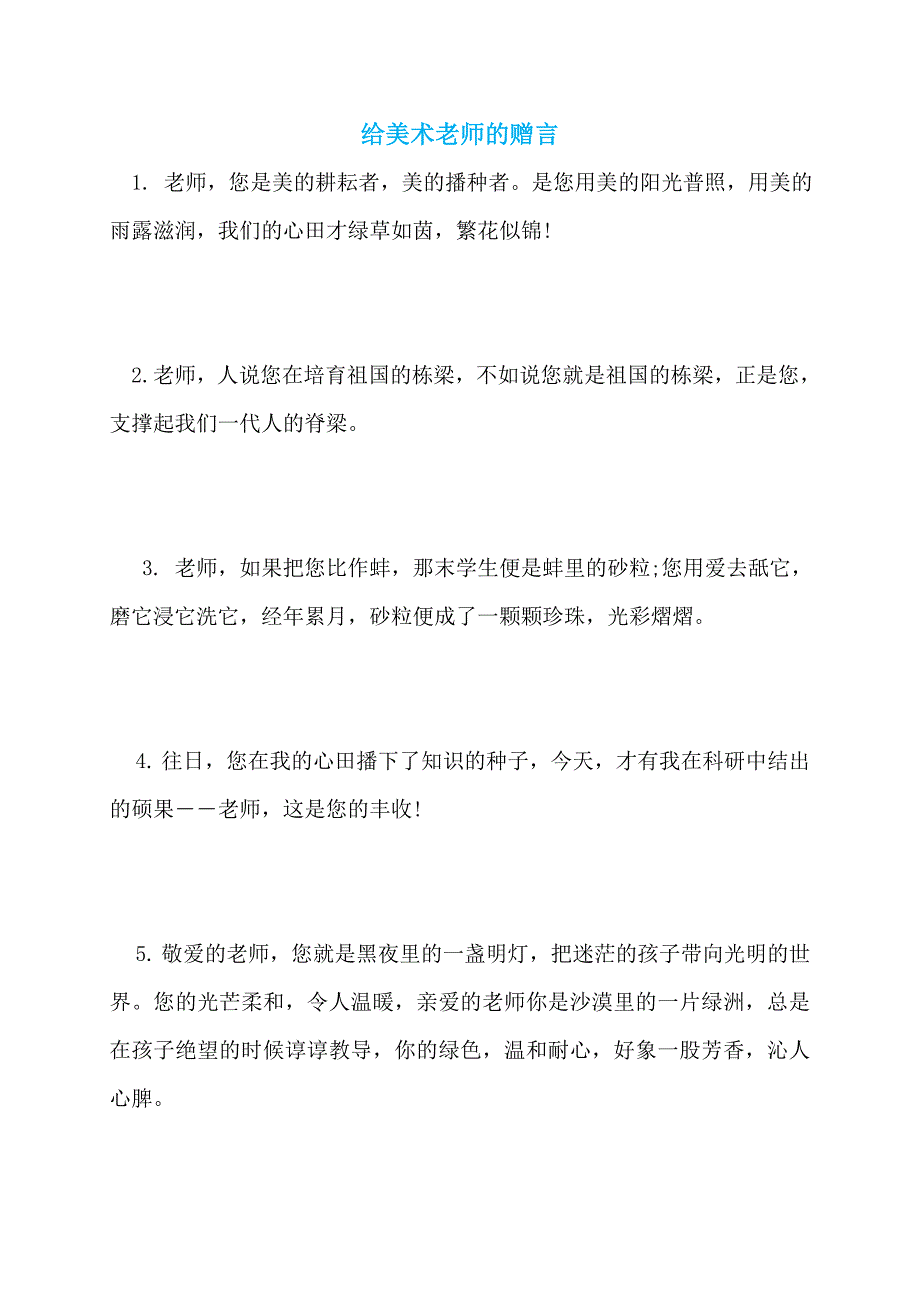 给美术老师的赠言

1. 老师，您是美的耕耘者，美的播种者。是您用美的阳光普照，用美的雨露滋润，我们的心田才绿草如茵，繁花似锦!

2.老师，人说您在培育祖国的栋梁，不如说您就是祖国的栋梁，正是您，支撑起我们一代人的脊梁。

3. 老师，如果把您比作蚌，那末学生便是蚌里的砂粒;您用爱去舐它，磨它浸它洗它，经年累月，砂粒便成了一颗颗珍珠，光彩熠熠。

4.往日，您在我的心田播下了知识的种子，今天，才有我在科研中结出的硕果——老师，这是您的丰收!

5.敬爱的老师，您就是黑夜里的一盏明灯，把迷茫的孩子带向光明的世界。您的光芒柔和，令人温暖，亲爱的老师你是沙漠里的一片绿洲，总是在孩子绝望的时候谆谆教导，你的绿色，温和耐心，好象一股芳香，沁人心脾。